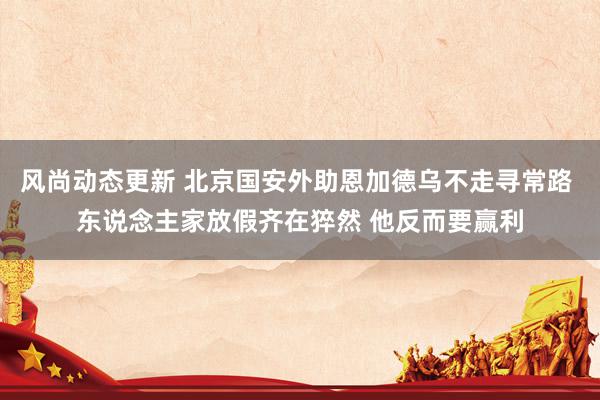 风尚动态更新 北京国安外助恩加德乌不走寻常路 东说念主家放假齐在猝然 他反而要赢利